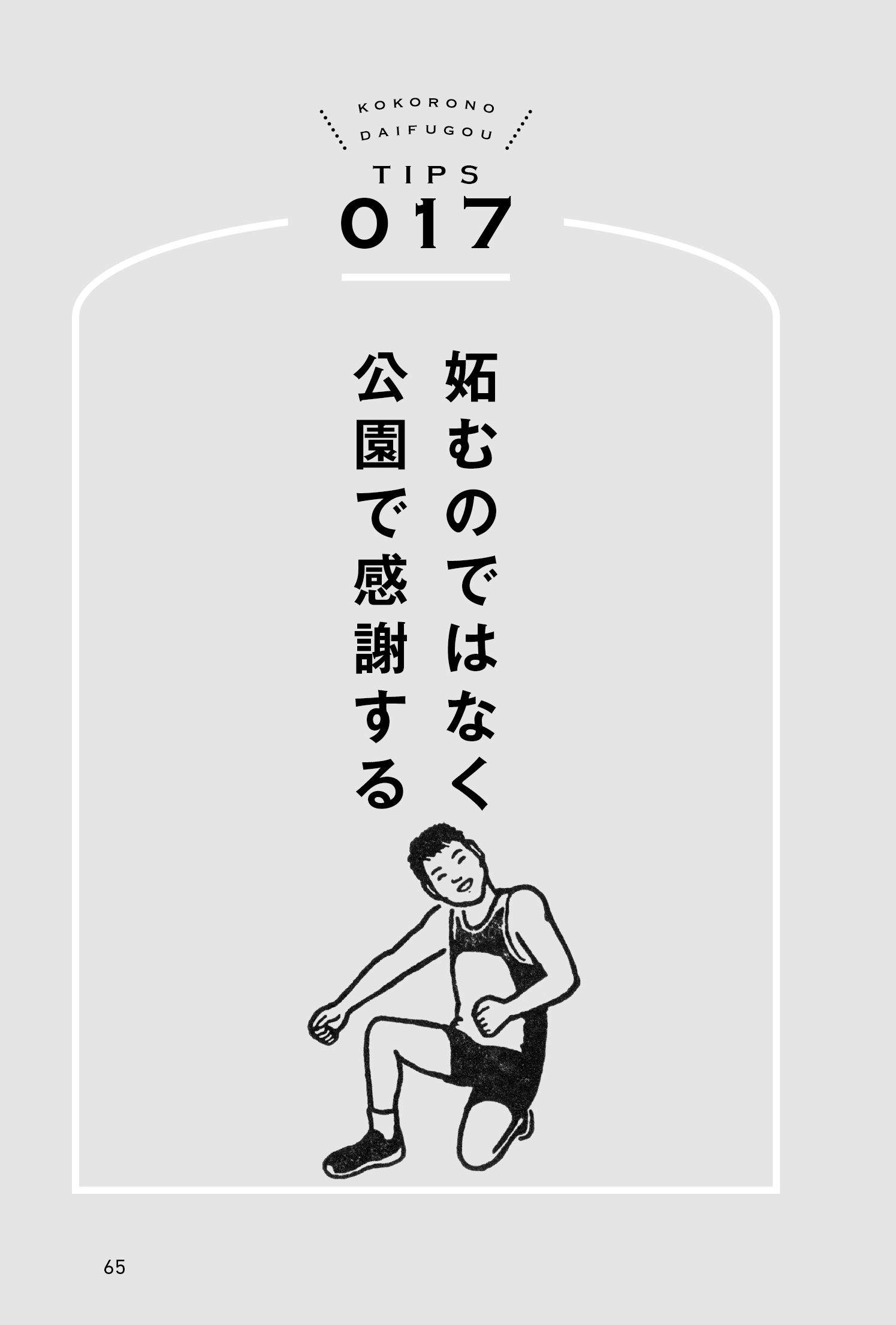 KOKORONO
DAIFUGOU

TIPS
017

妬むのではなく
公園で感謝する

65